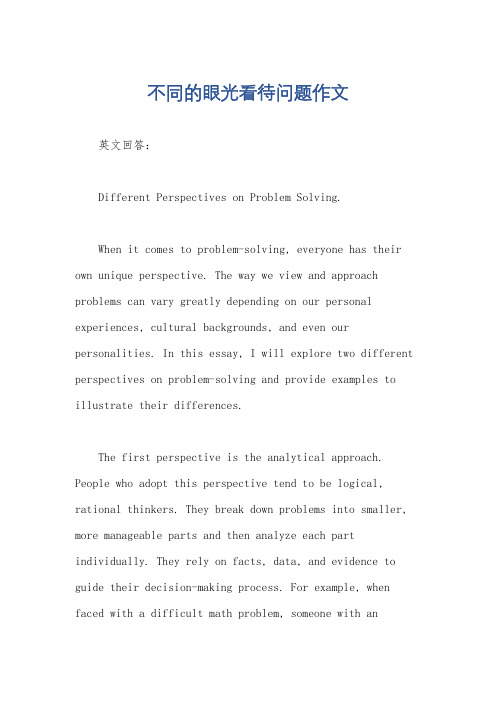 不同的眼光看待问题作文

英文回答：

Different Perspectives on Problem Solving.

When it comes to problem-solving, everyone has their own unique perspective. The way we view and approach problems can vary greatly depending on our personal experiences, cultural backgrounds, and even our personalities. In this essay, I will explore two different perspectives on problem-solving and provide examples to illustrate their differences.

The first perspective is the analytical approach. People who adopt this perspective tend to be logical, rational thinkers. They break down problems into smaller, more manageable parts and then analyze each part individually. They rely on facts, data, and evidence to guide their decision-making process. For example, when faced with a difficult math problem, someone with an